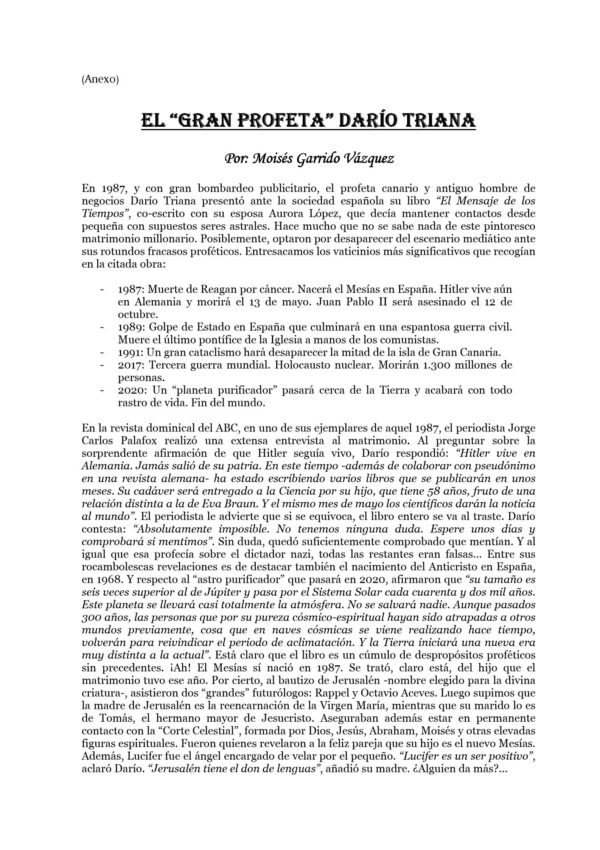 (Anexo)

EL "GRAN PROFETA" DARÍO TRIANA

Por: Moisés Garrido Vázquez

En 1987, y con gran bombardeo publicitario, el profeta canario y antiguo hombre de negocios Darío Triana presentó ante la sociedad española su libro "El Mensaje de los Tiempos", co-escrito con su esposa Aurora López, que decía mantener contactos desde pequeña con supuestos seres astrales. Hace mucho que no se sabe nada de este pintoresco matrimonio millonario. Posiblemente, optaron por desaparecer del escenario mediático ante sus rotundos fracasos proféticos. Entresacamos los vaticinios más significativos que recogían en la citada obra:

- 1987: Muerte de Reagan por cáncer. Nacerá el Mesías en España. Hitler vive aún en Alemania y morirá el 13 de mayo. Juan Pablo II será asesinado el 12 de octubre.
- 1989: Golpe de Estado en España que culminará en una espantosa guerra civil. Muere el último pontífice de la Iglesia a manos de los comunistas.
- 1991: Un gran cataclismo hará desaparecer la mitad de la isla de Gran Canaria.
- 2017: Tercera guerra mundial. Holocausto nuclear. Morirán 1.300 millones de personas.
- 2020: Un "planeta purificador" pasará cerca de la Tierra y acabará con todo rastro de vida. Fin del mundo.

En la revista dominical del ABC, en uno de sus ejemplares de aquel 1987, el periodista Jorge Carlos Palafox realizó una extensa entrevista al matrimonio. Al preguntar sobre la sorprendente afirmación de que Hitler seguía vivo, Darío respondió: "Hitler vive en Alemania. Jamás salió de su patria. En este tiempo -además de colaborar con pseudónimo en una revista alemana- ha estado escribiendo varios libros que se publicarán en unos meses. Su cadáver será entregado a la Ciencia por su hijo, que tiene 58 años, fruto de una relación distinta a la de Eva Braun. Y el mismo mes de mayo los científicos darán la noticia al mundo". El periodista le advierte que si se equivoca, el libro entero se va al traste. Darío contesta: "Absolutamente imposible. No tenemos ninguna duda. Espere unos días y comprobará si mentimos". Sin duda, quedó suficientemente comprobado que mentían. Y al igual que esa profecía sobre el dictador nazi, todas las restantes eran falsas... Entre sus rocambolescas revelaciones es de destacar también el nacimiento del Anticristo en España, en 1968. Y respecto al "astro purificador" que pasará en 2020, afirmaron que "su tamaño es seis veces superior al de Júpiter y pasa por el Sistema Solar cada cuarenta y dos mil años. Este planeta se llevará casi totalmente la atmósfera. No se salvará nadie. Aunque pasados 300 años, las personas que por su pureza cósmico-espiritual hayan sido atrapadas a otros mundos previamente, cosa que en naves cósmicas se viene realizando hace tiempo, volverán para reivindicar el periodo de aclimatación. Y la Tierra iniciará una nueva era muy distinta a la actual". Está claro que el libro es un cúmulo de despropósitos proféticos sin precedentes. ¡Ah! El Mesías sí nació en 1987. Se trató, claro está, del hijo que el matrimonio tuvo ese año. Por cierto, al bautizo de Jerusalén -nombre elegido para la divina criatura-, asistieron dos "grandes" futurólogos: Rappel y Octavio Aceves. Luego supimos que la madre de Jerusalén es la reencarnación de la Virgen María, mientras que su marido lo es de Tomás, el hermano mayor de Jesucristo. Aseguraban además estar en permanente contacto con la "Corte Celestial", formada por Dios, Jesús, Abraham, Moisés y otras elevadas figuras espirituales. Fueron quienes revelaron a la feliz pareja que su hijo es el nuevo Mesías. Además, Lucifer fue el ángel encargado de velar por el pequeño. "Lucifer es un ser positivo", aclaró Darío. "Jerusalén tiene el don de lenguas", añadió su madre. ¿Alguien da más?...